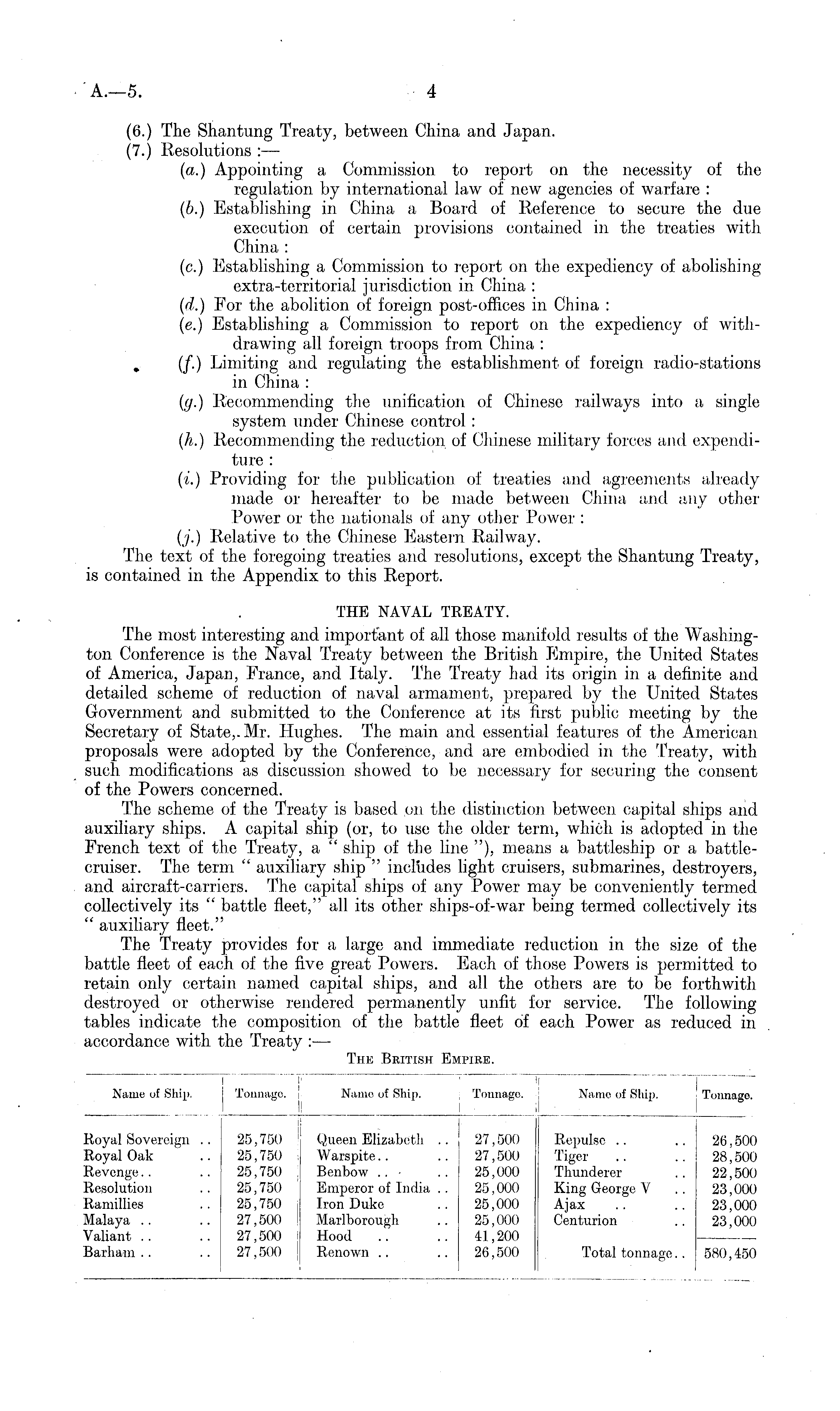 A.—5. 4

(6.) The Shantung Treaty, between China and Japan.
(7.) Resolutions :—
(a.) Appointing a Commission to report on the necessity of the regulation by international law of new agencies of warfare :
(b.) Establishing in China a Board of Reference to secure the due execution of certain provisions contained in the treaties with China :
(c.) Establishing a Commission to report on the expediency of abolishing extra-territorial jurisdiction in China :
(d.) For the abolition of foreign post-offices in China :
(e.) Establishing a Commission to report on the expediency of withdrawing all foreign troops from China :
(f.) Limiting and regulating the establishment of foreign radio-stations in China :
(g.) Recommending the unification of Chinese railways into a single system under Chinese control :
(h.) Recommending the reduction of Chinese military forces and expenditure :
(i.) Providing for the publication of treaties and agreements already made or hereafter to be made between China and any other Power or the nationals of any other Power :
(j.) Relative to the Chinese Eastern Railway.
The text of the foregoing treaties and resolutions, except the Shantung Treaty, is contained in the Appendix to this Report.

THE NAVAL TREATY.

The most interesting and important of all those manifold results of the Washington Conference is the Naval Treaty between the British Empire, the United States of America, Japan, France, and Italy. The Treaty had its origin in a definite and detailed scheme of reduction of naval armament, prepared by the United States Government and submitted to the Conference at its first public meeting by the Secretary of State, Mr. Hughes. The main and essential features of the American proposals were adopted by the Conference, and are embodied in the Treaty, with such modifications as discussion showed to be necessary for securing the consent of the Powers concerned.

The scheme of the Treaty is based on the distinction between capital ships and auxiliary ships. A capital ship (or, to use the older term, which is adopted in the French text of the Treaty, a " ship of the line "), means a battleship or a battle-cruiser. The term " auxiliary ship " includes light cruisers, submarines, destroyers, and aircraft-carriers. The capital ships of any Power may be conveniently termed collectively its " battle fleet," all its other ships-of-war being termed collectively its " auxiliary fleet."

The Treaty provides for a large and immediate reduction in the size of the battle fleet of each of the five great Powers. Each of those Powers is permitted to retain only certain named capital ships, and all the others are to be forthwith destroyed or otherwise rendered permanently unfit for service. The following tables indicate the composition of the battle fleet of each Power as reduced in accordance with the Treaty :—

THE BRITISH EMPIRE.

| Name of Ship. | Tonnage. | Name of Ship. | Tonnage. | Name of Ship. | Tonnage. |
|---|---|---|---|---|---|
| Royal Sovereign .. | 25,750 | Queen Elizabeth .. | 27,500 | Repulse .. .. | 26,500 |
| Royal Oak .. | 25,750 | Warspite.. .. | 27,500 | Tiger .. .. | 28,500 |
| Revenge.. .. | 25,750 | Benbow .. .. | 25,000 | Thunderer .. | 22,500 |
| Resolution .. | 25,750 | Emperor of India .. | 25,000 | King George V .. | 23,000 |
| Ramillies .. | 25,750 | Iron Duke .. | 25,000 | Ajax .. .. | 23,000 |
| Malaya .. .. | 27,500 | Marlborough .. | 25,000 | Centurion .. | 23,000 |
| Valiant .. .. | 27,500 | Hood .. .. | 41,200 | | |
| Barham .. .. | 27,500 | Renown .. .. | 26,500 | Total tonnage.. | 580,450 |